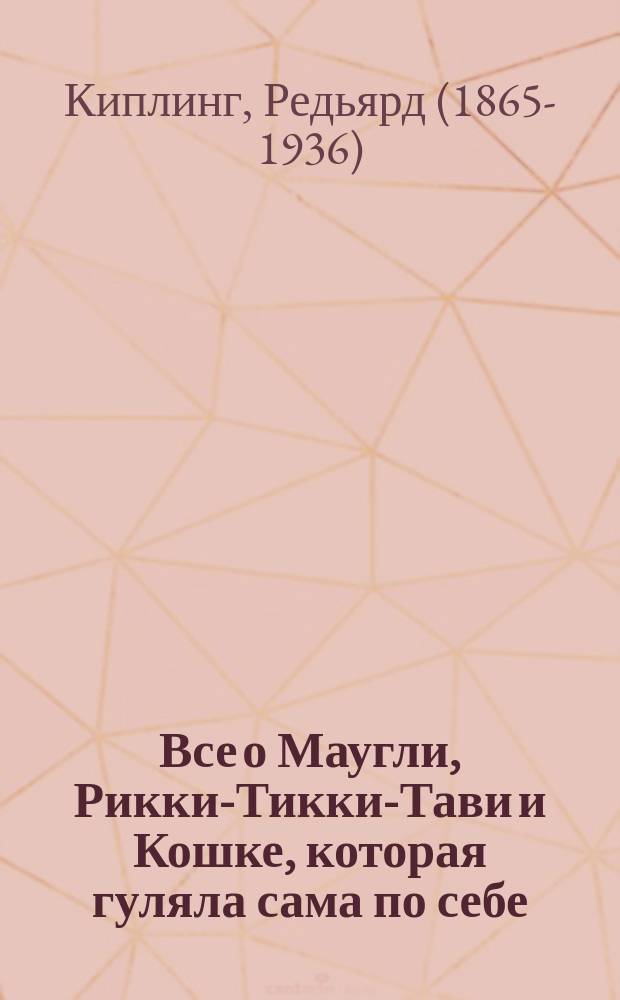 Киплинг, Редьярд (1865-1936)

Все о Маугли, Рикки-Тикки-Тави и Кошке, которая гуляла сама по себе